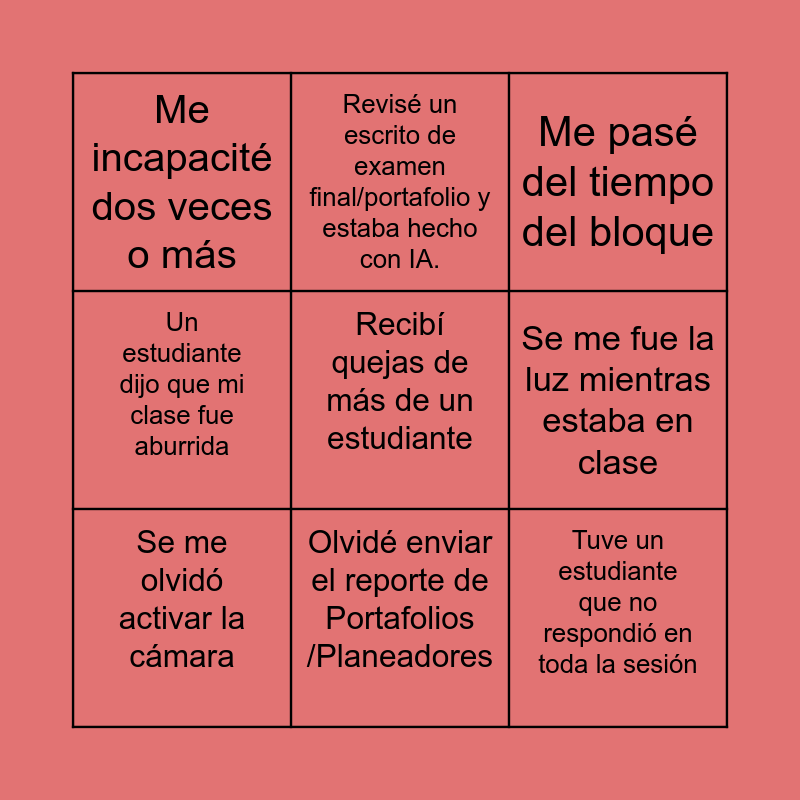 | Me incapacité dos veces o más | Revisé un escrito de examen final/portafolio y estaba hecho con IA. | Me pasé del tiempo del bloque |
|---|---|---|
| Un estudiante dijo que mi clase fue aburrida | Recibí quejas de más de un estudiante | Se me fue la luz mientras estaba en clase |
| Se me olvidó activar la cámara | Olvidé enviar el reporte de Portafolios /Planeadores | Tuve un estudiante que no respondió en toda la sesión |